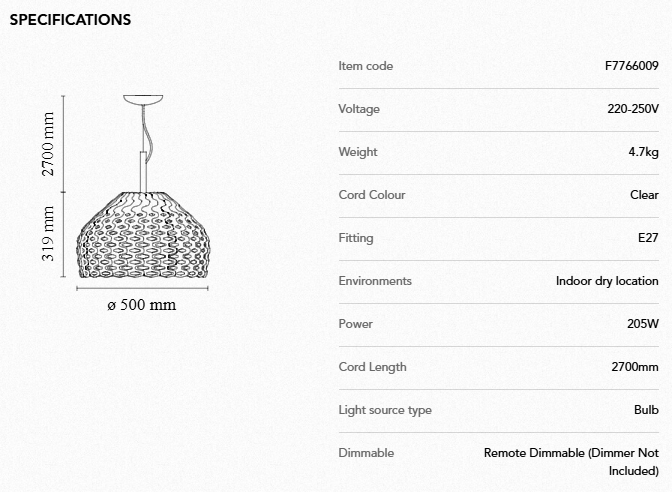 SPECIFICATIONS

2700 mm

319 mm

ø 500 mm

| Item code | F7766009 |
|---|---|
| Voltage | 220-250V |
| Weight | 4.7kg |
| Cord Colour | Clear |
| Fitting | E27 |
| Environments | Indoor dry location |
| Power | 205W |
| Cord Length | 2700mm |
| Light source type | Bulb |
| Dimmable | Remote Dimmable (Dimmer Not Included) |